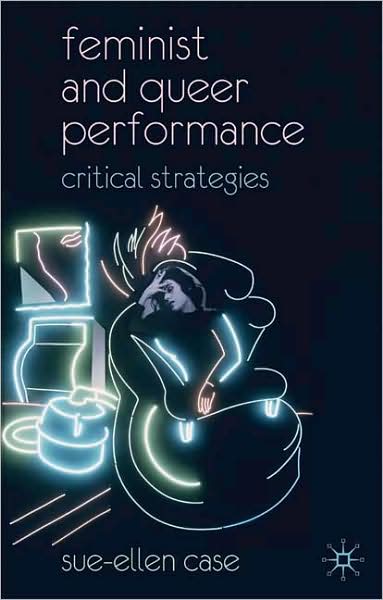 feminist and queer performance

critical strategies

sue-ellen case